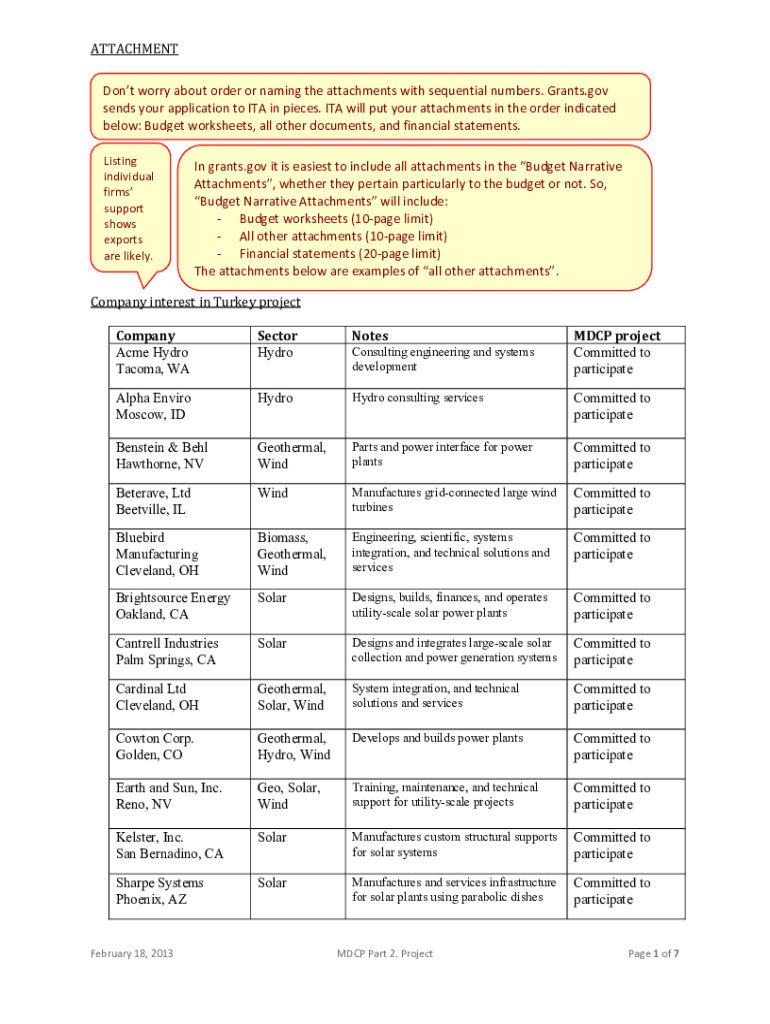 ATTACHMENT

Don't worry about order or naming the attachments with sequential numbers. Grants.gov sends your application to ITA in pieces. ITA will put your attachments in the order indicated below: Budget worksheets, all other documents, and financial statements.

Listing individual firms' support shows exports are likely.

In grants.gov it is easiest to include all attachments in the "Budget Narrative Attachments", whether they pertain particularly to the budget or not. So, "Budget Narrative Attachments" will include:
- Budget worksheets (10-page limit)
- All other attachments (10-page limit)
- Financial statements (20-page limit)
The attachments below are examples of "all other attachments".

Company interest in Turkey project

| Company | Sector | Notes | MDCP project |
|---|---|---|---|
| Acme Hydro Tacoma, WA | Hydro | Consulting engineering and systems development | Committed to participate |
| Alpha Enviro Moscow, ID | Hydro | Hydro consulting services | Committed to participate |
| Benstein & Behl Hawthorne, NV | Geothermal, Wind | Parts and power interface for power plants | Committed to participate |
| Beterave, Ltd Beetville, IL | Wind | Manufactures grid-connected large wind turbines | Committed to participate |
| Bluebird Manufacturing Cleveland, OH | Biomass, Geothermal, Wind | Engineering, scientific, systems integration, and technical solutions and services | Committed to participate |
| Brightsource Energy Oakland, CA | Solar | Designs, builds, finances, and operates utility-scale solar power plants | Committed to participate |
| Cantrell Industries Palm Springs, CA | Solar | Designs and integrates large-scale solar collection and power generation systems | Committed to participate |
| Cardinal Ltd Cleveland, OH | Geothermal, Solar, Wind | System integration, and technical solutions and services | Committed to participate |
| Cowton Corp. Golden, CO | Geothermal, Hydro, Wind | Develops and builds power plants | Committed to participate |
| Earth and Sun, Inc. Reno, NV | Geo, Solar, Wind | Training, maintenance, and technical support for utility-scale projects | Committed to participate |
| Kelster, Inc. San Bernadino, CA | Solar | Manufactures custom structural supports for solar systems | Committed to participate |
| Sharpe Systems Phoenix, AZ | Solar | Manufactures and services infrastructure for solar plants using parabolic dishes | Committed to participate |

February 18, 2013 MDCP Part 2. Project Page 1 of 7